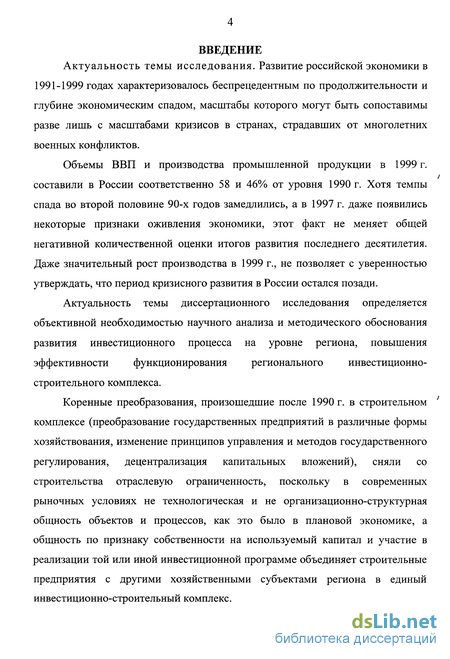 4

ВВЕДЕНИЕ

Актуальность темы исследования. Развитие российской экономики в 1991-1999 годах характеризовалось беспрецедентным по продолжительности и глубине экономическим спадом, масштабы которого могут быть сопоставимы разве лишь с масштабами кризисов в странах, страдавших от многолетних военных конфликтов.

Объемы ВВП и производства промышленной продукции в 1999 г. составили в России соответственно 58 и 46% от уровня 1990 г. Хотя темпы спада во второй половине 90-х годов замедлились, а в 1997 г. даже появились некоторые признаки оживления экономики, этот факт не меняет общей негативной количественной оценки итогов развития последнего десятилетия. Даже значительный рост производства в 1999 г., не позволяет с уверенностью утверждать, что период кризисного развития в России остался позади.

Актуальность темы диссертационного исследования определяется объективной необходимостью научного анализа и методического обоснования развития инвестиционного процесса на уровне региона, повышения эффективности функционирования регионального инвестиционно-строительного комплекса.

Коренные преобразования, произошедшие после 1990 г. в строительном комплексе (преобразование государственных предприятий в различные формы хозяйствования, изменение принципов управления и методов государственного регулирования, децентрализация капитальных вложений), сняли со строительства отраслевую ограниченность, поскольку в современных рыночных условиях не технологическая и не организационно-структурная общность объектов и процессов, как это было в плановой экономике, а общность по признаку собственности на используемый капитал и участие в реализации той или иной инвестиционной программе объединяет строительные предприятия с другими хозяйственными субъектами региона в единый инвестиционно-строительный комплекс.

dsLib.net
библиотека диссертаций